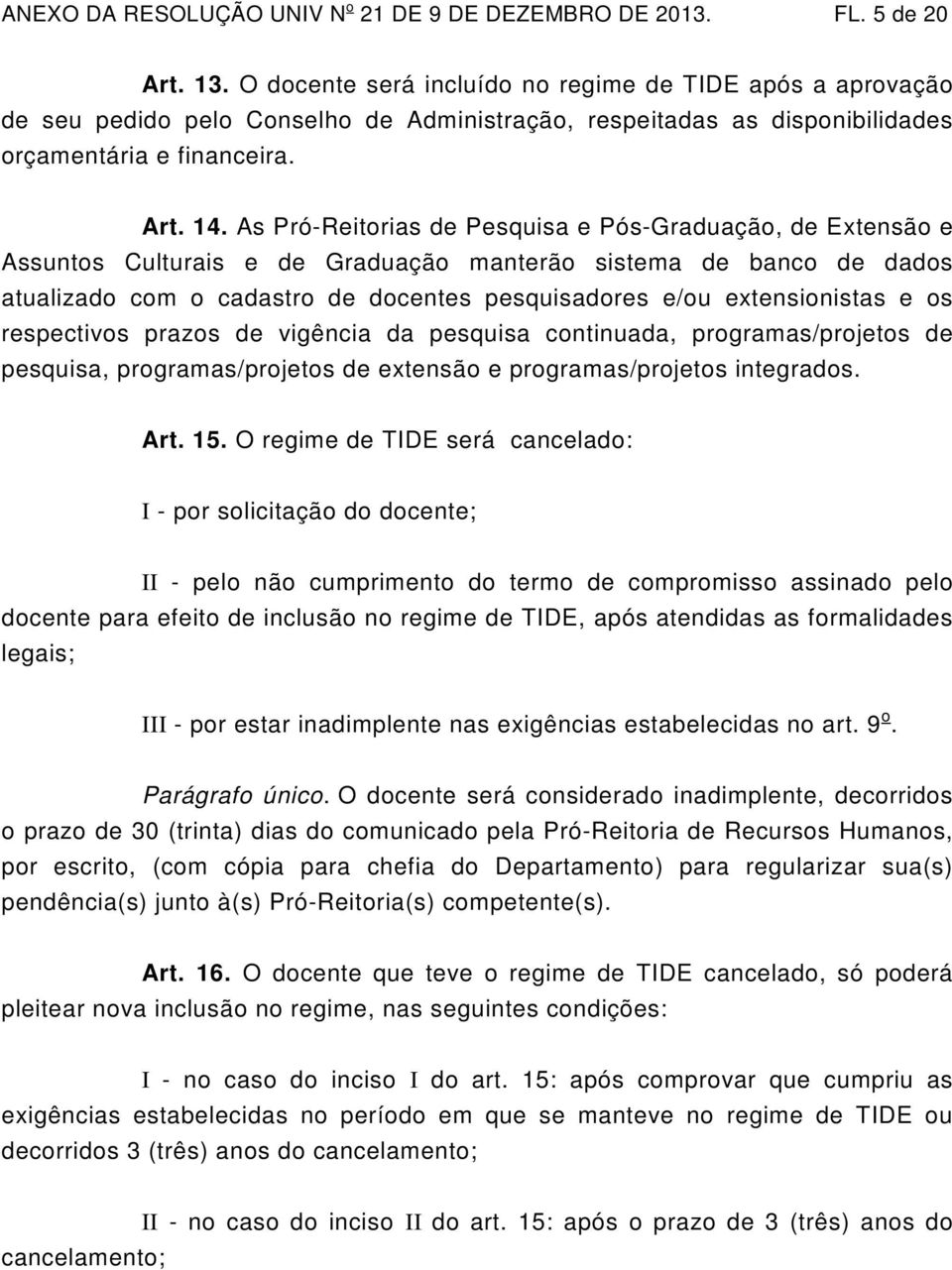 ANEXO DA RESOLUÇÃO UNIV Nº 21 DE 9 DE DEZEMBRO DE 2013. FL. 5 de 20

Art. 13. O docente será incluído no regime de TIDE após a aprovação de seu pedido pelo Conselho de Administração, respeitadas as disponibilidades orçamentária e financeira.

Art. 14. As Pró-Reitorias de Pesquisa e Pós-Graduação, de Extensão e Assuntos Culturais e de Graduação manterão sistema de banco de dados atualizado com o cadastro de docentes pesquisadores e/ou extensionistas e os respectivos prazos de vigência da pesquisa continuada, programas/projetos de pesquisa, programas/projetos de extensão e programas/projetos integrados.

Art. 15. O regime de TIDE será cancelado:

I - por solicitação do docente;

II - pelo não cumprimento do termo de compromisso assinado pelo docente para efeito de inclusão no regime de TIDE, após atendidas as formalidades legais;

III - por estar inadimplente nas exigências estabelecidas no art. 9º.

Parágrafo único. O docente será considerado inadimplente, decorridos o prazo de 30 (trinta) dias do comunicado pela Pró-Reitoria de Recursos Humanos, por escrito, (com cópia para chefia do Departamento) para regularizar sua(s) pendência(s) junto à(s) Pró-Reitoria(s) competente(s).

Art. 16. O docente que teve o regime de TIDE cancelado, só poderá pleitear nova inclusão no regime, nas seguintes condições:

I - no caso do inciso I do art. 15: após comprovar que cumpriu as exigências estabelecidas no período em que se manteve no regime de TIDE ou decorridos 3 (três) anos do cancelamento;

II - no caso do inciso II do art. 15: após o prazo de 3 (três) anos do cancelamento;